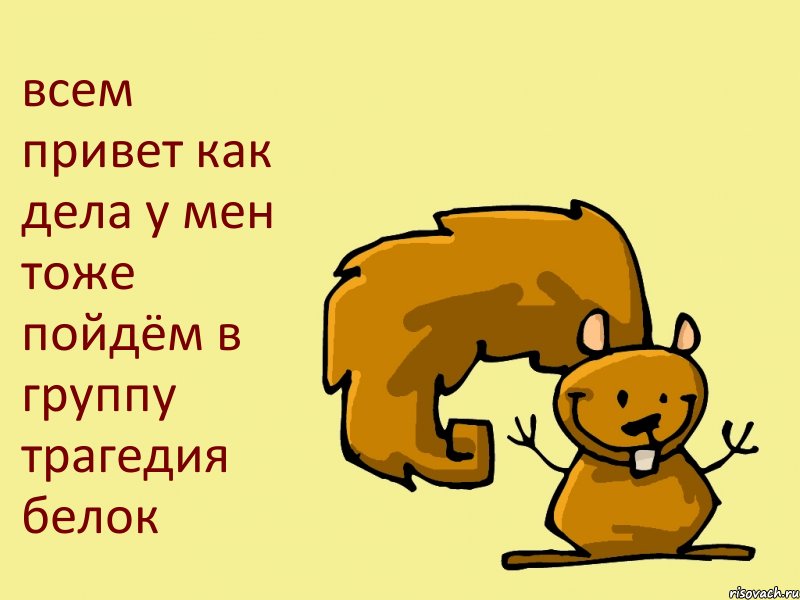 всем привет как дела у мен тоже пойдём в группу трагедия белок

risovach.ru